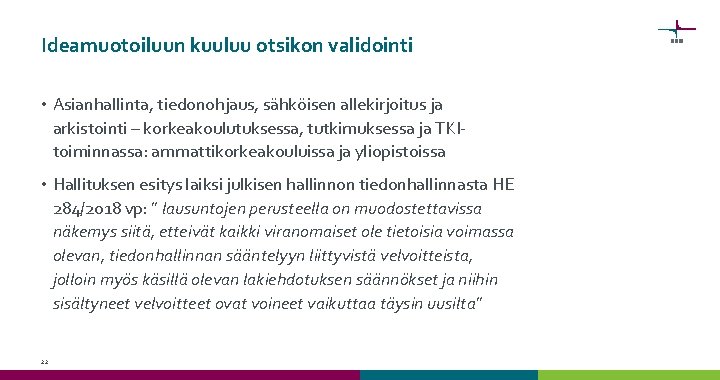 Ideamuotoiluun kuuluu otsikon validointi

• Asianhallinta, tiedonohjaus, sähköisen allekirjoitus ja arkistointi – korkeakoulutuksessa, tutkimuksessa ja TKI-toiminnassa: ammattikorkeakouluissa ja yliopistoissa

• Hallituksen esitys laiksi julkisen hallinnon tiedonhallinnasta HE 284/2018 vp: " lausuntojen perusteella on muodostettavissa näkemys siitä, etteivät kaikki viranomaiset ole tietoisia voimassa olevan, tiedonhallinnan sääntelyyn liittyvistä velvoitteista, jolloin myös käsillä olevan lakiehdotuksen säännökset ja niihin sisältyneet velvoitteet ovat voineet vaikuttaa täysin uusilta"

22